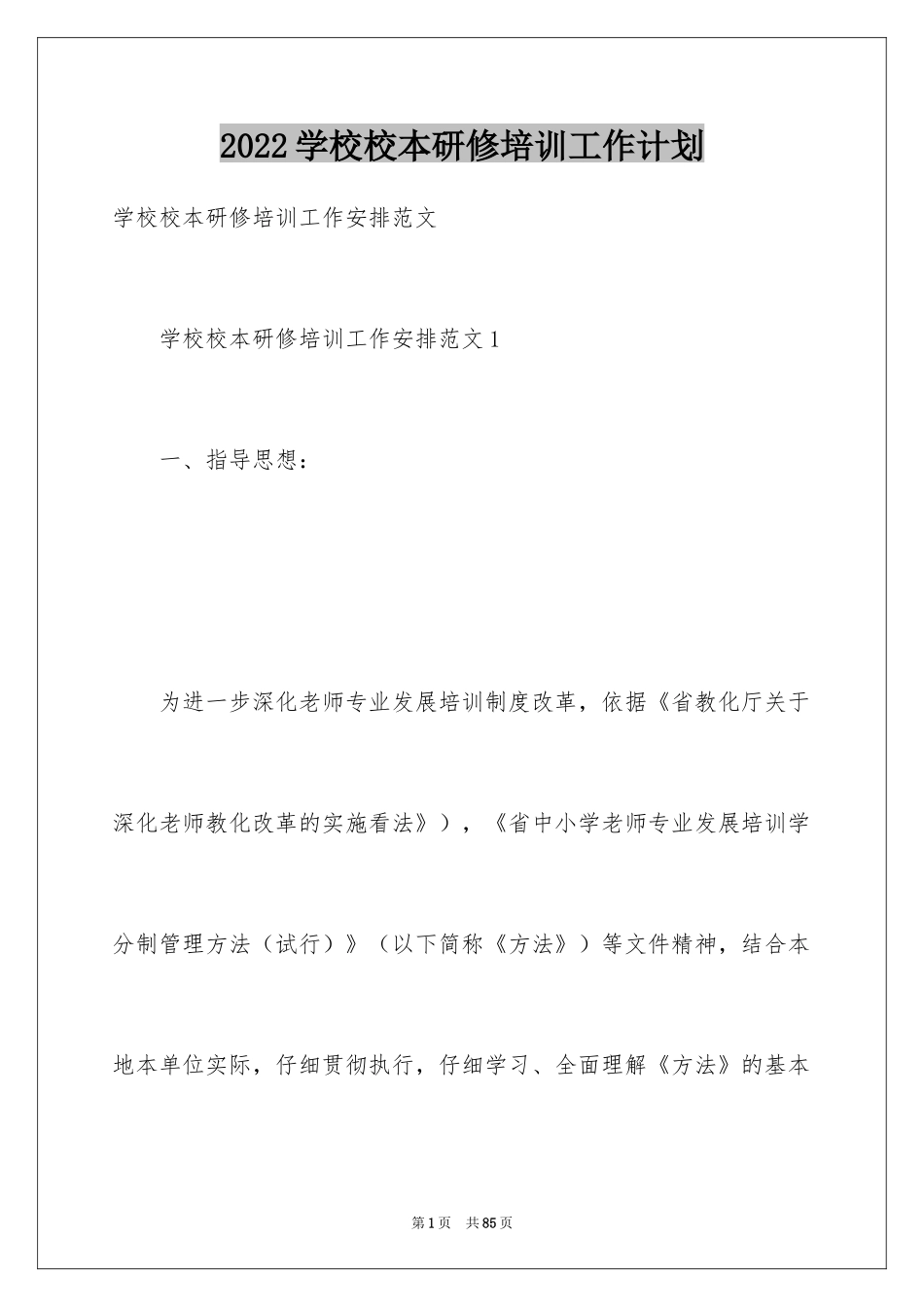 2022学校校本研修培训工作计划

学校校本研修培训工作安排范文

学校校本研修培训工作安排范文1

一、指导思想：

为进一步深化老师专业发展培训制度改革，依据《省教化厅关于深化老师教化改革的实施看法》），《省中小学老师专业发展培训学分制管理方法（试行）》（以下简称《方法》）等文件精神，结合本地本单位实际，仔细贯彻执行，仔细学习、全面理解《方法》的基本

第1页 共85页